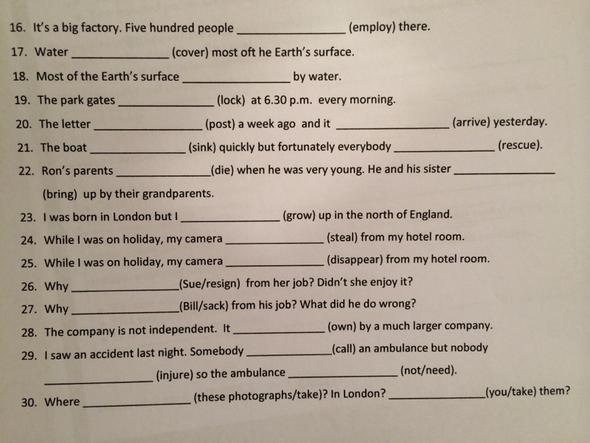 16. It's a big factory. Five hundred people ________________ (employ) there.

17. Water ________________ (cover) most oft he Earth's surface.

18. Most of the Earth's surface ________________ by water.

19. The park gates ________________ (lock) at 6.30 p.m. every morning.

20. The letter ________________ (post) a week ago and it ________________ (arrive) yesterday.

21. The boat ________________ (sink) quickly but fortunately everybody ________________ (rescue).

22. Ron's parents ________________(die) when he was very young. He and his sister ________________ (bring) up by their grandparents.

23. I was born in London but I ________________ (grow) up in the north of England.

24. While I was on holiday, my camera ________________ (steal) from my hotel room.

25. While I was on holiday, my camera ________________ (disappear) from my hotel room.

26. Why ________________(Sue/resign) from her job? Didn't she enjoy it?

27. Why ________________(Bill/sack) from his job? What did he do wrong?

28. The company is not independent. It ________________ (own) by a much larger company.

29. I saw an accident last night. Somebody ________________(call) an ambulance but nobody ________________ (injure) so the ambulance ________________ (not/need).

30. Where ________________ (these photographs/take)? In London? ________________(you/take) them?